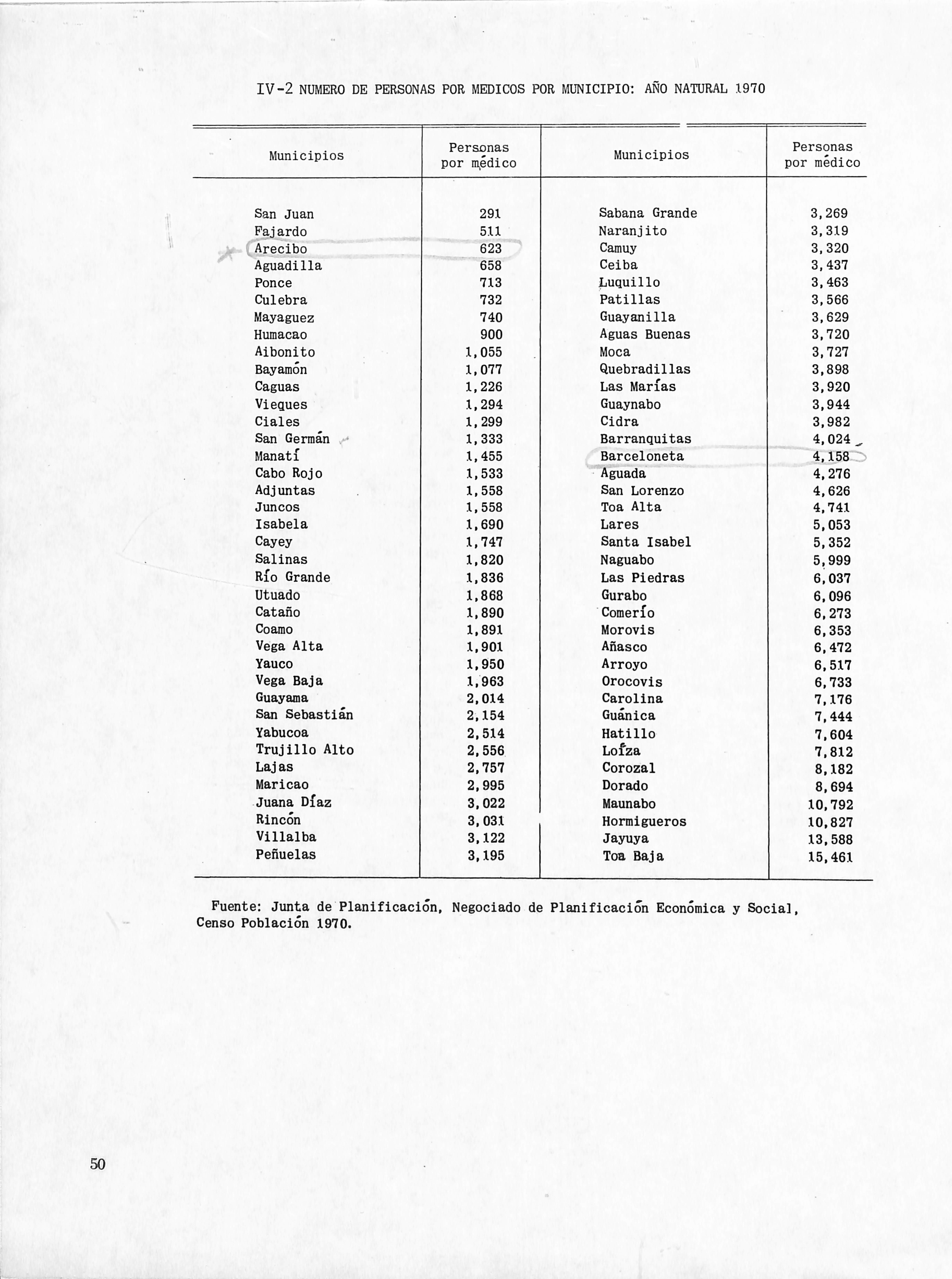 IV-2 NUMERO DE PERSONAS POR MEDICOS POR MUNICIPIO: AÑO NATURAL 1970

| Municipios | Personas por médico | Municipios | Personas por médico |
|---|---|---|---|
| San Juan | 291 | Sabana Grande | 3,269 |
| Fajardo | 511 | Naranjito | 3,319 |
| Arecibo | 623 | Camuy | 3,320 |
| Aguadilla | 658 | Ceiba | 3,437 |
| Ponce | 713 | Luquillo | 3,463 |
| Culebra | 732 | Patillas | 3,566 |
| Mayaguez | 740 | Guayanilla | 3,629 |
| Humacao | 900 | Aguas Buenas | 3,720 |
| Aibonito | 1,055 | Moca | 3,727 |
| Bayamón | 1,077 | Quebradillas | 3,898 |
| Caguas | 1,226 | Las Marías | 3,920 |
| Vieques | 1,294 | Guaynabo | 3,944 |
| Ciales | 1,299 | Cidra | 3,982 |
| San Germán | 1,333 | Barranquitas | 4,024 |
| Manatí | 1,455 | Barceloneta | 4,158 |
| Cabo Rojo | 1,533 | Aguada | 4,276 |
| Adjuntas | 1,558 | San Lorenzo | 4,626 |
| Juncos | 1,558 | Toa Alta | 4,741 |
| Isabela | 1,690 | Lares | 5,053 |
| Cayey | 1,747 | Santa Isabel | 5,352 |
| Salinas | 1,820 | Naguabo | 5,999 |
| Río Grande | 1,836 | Las Piedras | 6,037 |
| Utuado | 1,868 | Gurabo | 6,096 |
| Cataño | 1,890 | Comerío | 6,273 |
| Coamo | 1,891 | Morovis | 6,353 |
| Vega Alta | 1,901 | Añasco | 6,472 |
| Yauco | 1,950 | Arroyo | 6,517 |
| Vega Baja | 1,963 | Orocovis | 6,733 |
| Guayama | 2,014 | Carolina | 7,176 |
| San Sebastián | 2,154 | Guánica | 7,444 |
| Yabucoa | 2,514 | Hatillo | 7,604 |
| Trujillo Alto | 2,556 | Loíza | 7,812 |
| Lajas | 2,757 | Corozal | 8,182 |
| Maricao | 2,995 | Dorado | 8,694 |
| Juana Díaz | 3,022 | Maunabo | 10,792 |
| Rincón | 3,031 | Hormigueros | 10,827 |
| Villalba | 3,122 | Jayuya | 13,588 |
| Peñuelas | 3,195 | Toa Baja | 15,461 |

Fuente: Junta de Planificación, Negociado de Planificación Económica y Social, Censo Población 1970.

50